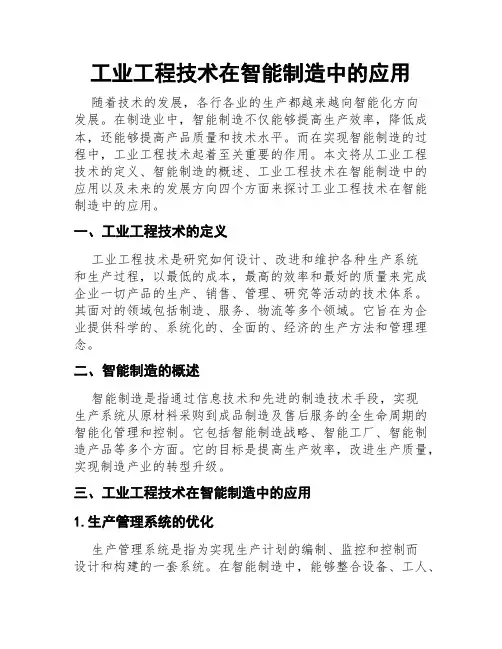 工业工程技术在智能制造中的应用

随着技术的发展，各行各业的生产都越来越向智能化方向发展。在制造业中，智能制造不仅能够提高生产效率，降低成本，还能够提高产品质量和技术水平。而在实现智能制造的过程中，工业工程技术起着至关重要的作用。本文将从工业工程技术的定义、智能制造的概述、工业工程技术在智能制造中的应用以及未来的发展方向四个方面来探讨工业工程技术在智能制造中的应用。

一、工业工程技术的定义

工业工程技术是研究如何设计、改进和维护各种生产系统和生产过程，以最低的成本，最高的效率和最好的质量来完成企业一切产品的生产、销售、管理、研究等活动的技术体系。其面对的领域包括制造、服务、物流等多个领域。它旨在为企业提供科学的、系统化的、全面的、经济的生产方法和管理理念。

二、智能制造的概述

智能制造是指通过信息技术和先进的制造技术手段，实现生产系统从原材料采购到成品制造及售后服务的全生命周期的智能化管理和控制。它包括智能制造战略、智能工厂、智能制造产品等多个方面。它的目标是提高生产效率，改进生产质量，实现制造产业的转型升级。

三、工业工程技术在智能制造中的应用

1. 生产管理系统的优化

生产管理系统是指为实现生产计划的编制、监控和控制而设计和构建的一套系统。在智能制造中，能够整合设备、工人、